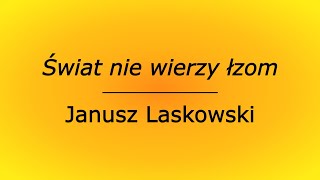 Świat nie wierzy łzom

Janusz Laskowski